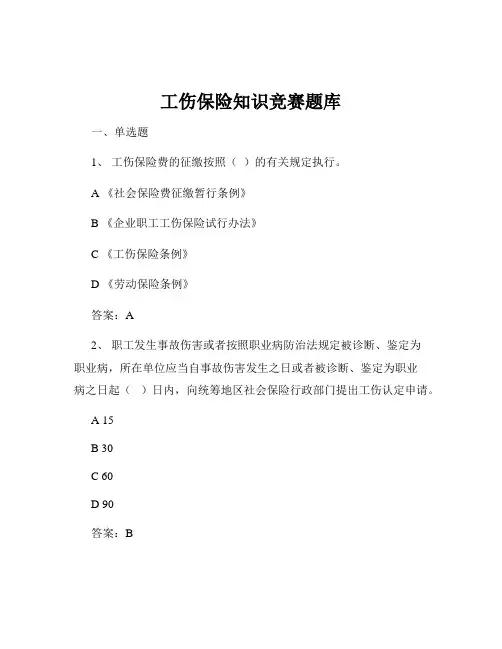 工伤保险知识竞赛题库

一、单选题

1、工伤保险费的征缴按照（ ）的有关规定执行。

A《社会保险费征缴暂行条例》

B《企业职工工伤保险试行办法》

C《工伤保险条例》

D《劳动保险条例》

答案：A

2、职工发生事故伤害或者按照职业病防治法规定被诊断、鉴定为职业病，所在单位应当自事故伤害发生之日或者被诊断、鉴定为职业病之日起（ ）日内，向统筹地区社会保险行政部门提出工伤认定申请。

A 15

B 30

C 60

D 90

答案：B